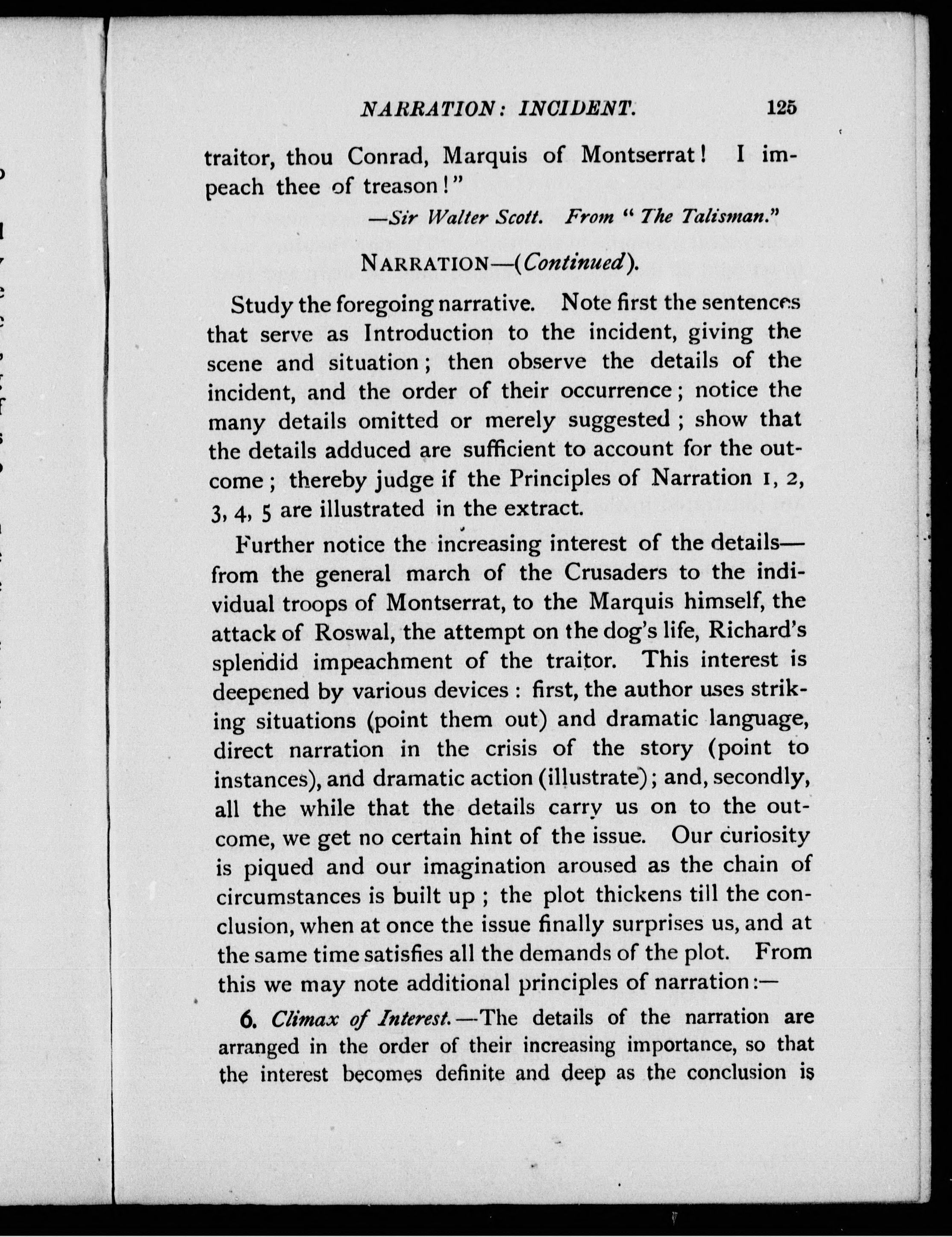 NARRATION: INCIDENT. 125

traitor, thou Conrad, Marquis of Montserrat! I impeach thee of treason!"

—Sir Walter Scott. From "The Talisman."

NARRATION—(Continued).

Study the foregoing narrative. Note first the sentences that serve as Introduction to the incident, giving the scene and situation; then observe the details of the incident, and the order of their occurrence; notice the many details omitted or merely suggested; show that the details adduced are sufficient to account for the outcome; thereby judge if the Principles of Narration 1, 2, 3, 4, 5 are illustrated in the extract.

Further notice the increasing interest of the details—from the general march of the Crusaders to the individual troops of Montserrat, to the Marquis himself, the attack of Roswal, the attempt on the dog's life, Richard's splendid impeachment of the traitor. This interest is deepened by various devices: first, the author uses striking situations (point them out) and dramatic language, direct narration in the crisis of the story (point to instances), and dramatic action (illustrate); and, secondly, all the while that the details carry us on to the outcome, we get no certain hint of the issue. Our curiosity is piqued and our imagination aroused as the chain of circumstances is built up; the plot thickens till the conclusion, when at once the issue finally surprises us, and at the same time satisfies all the demands of the plot. From this we may note additional principles of narration:—

6. Climax of Interest.—The details of the narration are arranged in the order of their increasing importance, so that the interest becomes definite and deep as the conclusion is